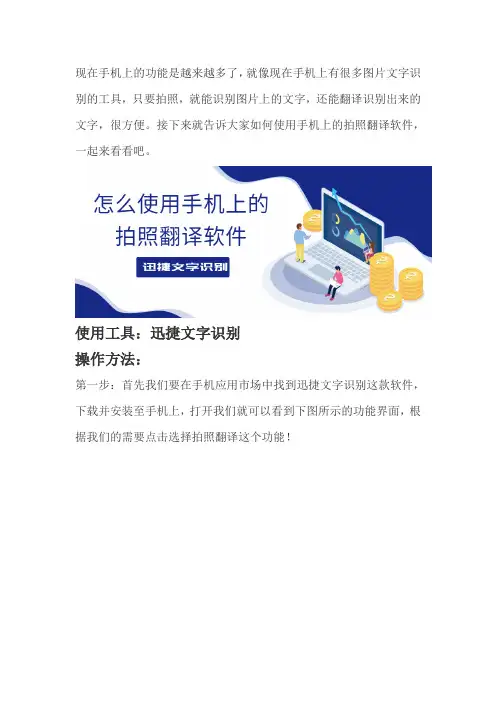 现在手机上的功能是越来越多了，就像现在手机上有很多图片文字识别的工具，只要拍照，就能识别图片上的文字，还能翻译识别出来的文字，很方便。接下来就告诉大家如何使用手机上的拍照翻译软件，一起来看看吧。

怎么使用手机上的
拍照翻译软件

迅捷文字识别

使用工具：迅捷文字识别

操作方法：

第一步：首先我们要在手机应用市场中找到迅捷文字识别这款软件，下载并安装至手机上，打开我们就可以看到下图所示的功能界面，根据我们的需要点击选择拍照翻译这个功能！